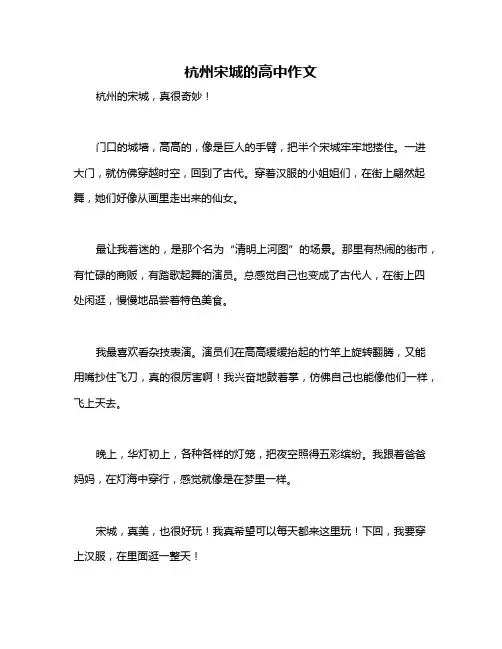 杭州宋城的高中作文

杭州的宋城，真很奇妙！

门口的城墙，高高的，像是巨人的手臂，把半个宋城牢牢地搂住。一进大门，就仿佛穿越时空，回到了古代。穿着汉服的小姐姐们，在街上翩然起舞，她们好像从画里走出来的仙女。

最让我着迷的，是那个名为“清明上河图”的场景。那里有热闹的街市，有忙碌的商贩，有踏歌起舞的演员。总感觉自己也变成了古代人，在街上四处闲逛，慢慢地品尝着特色美食。

我最喜欢看杂技表演。演员们在高高缓缓抬起的竹竿上旋转翻腾，又能用嘴抄住飞刀，真的很厉害啊！我兴奋地鼓着掌，仿佛自己也能像他们一样，飞上天去。

晚上，华灯初上，各种各样的灯笼，把夜空照得五彩缤纷。我跟着爸爸妈妈，在灯海中穿行，感觉就像是在梦里一样。

宋城，真美，也很好玩！我真希望可以每天都来这里玩！下回，我要穿上汉服，在里面逛一整天！